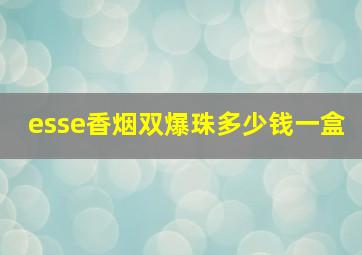 esse香烟双爆珠多少钱一盒